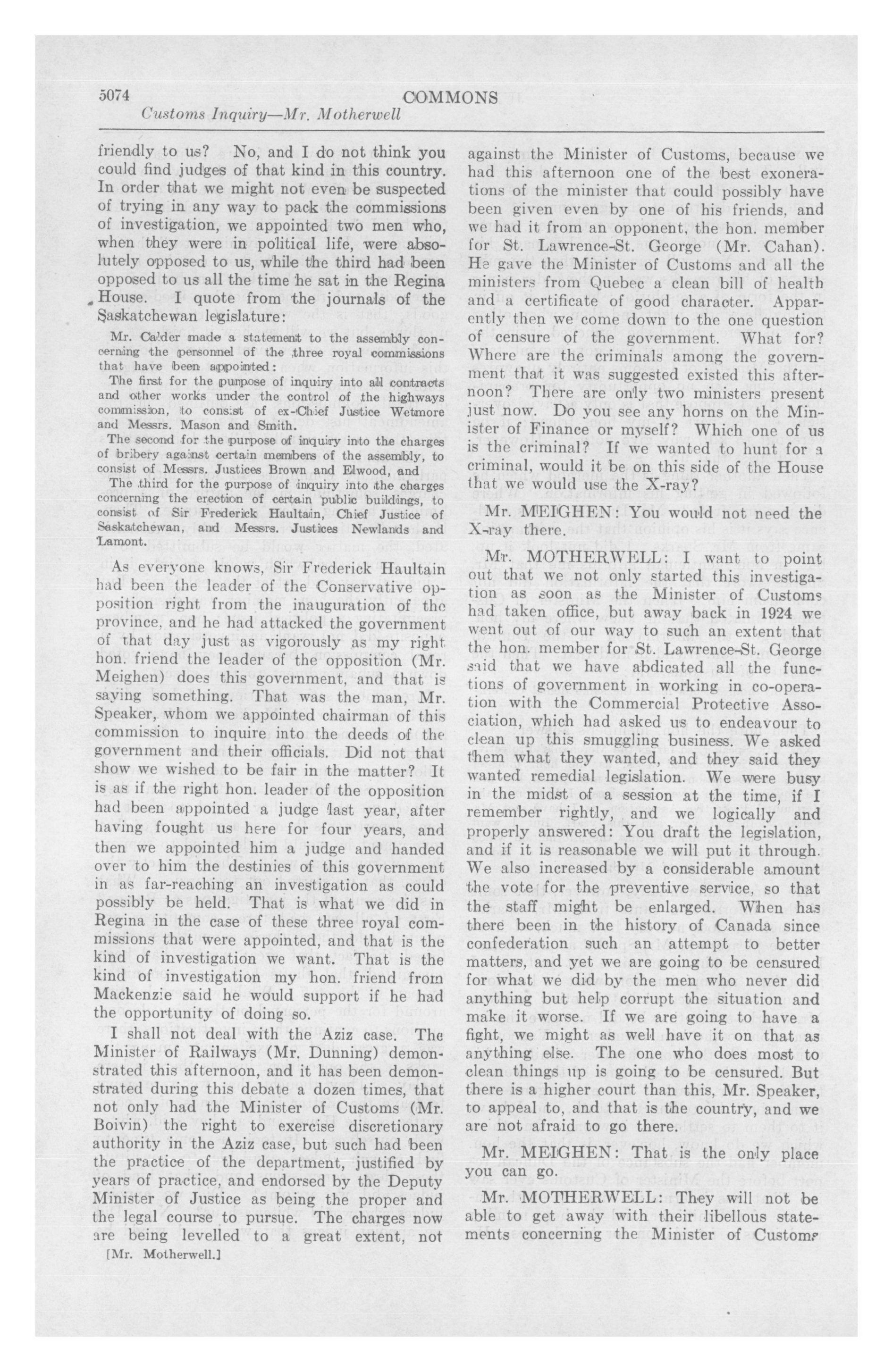 5074 COMMONS

Customs Inquiry—Mr. Motherwell

friendly to us? No, and I do not think you could find judges of that kind in this country. In order that we might not even be suspected of trying in any way to pack the commissions of investigation, we appointed two men who, when they were in political life, were absolutely opposed to us, while the third had been opposed to us all the time he sat in the Regina House. I quote from the journals of the Saskatchewan legislature:

Mr. Calder made a statement to the assembly concerning the personnel of the three royal commissions that have been appointed:

The first for the purpose of inquiry into all contracts and other works under the control of the highways commission, to consist of ex-Chief Justice Wetmore and Messrs. Mason and Smith.

The second for the purpose of inquiry into the charges of bribery against certain members of the assembly, to consist of Messrs. Justices Brown and Elwood, and

The third for the purpose of inquiry into the charges concerning the erection of certain public buildings, to consist of Sir Frederick Haultain, Chief Justice of Saskatchewan, and Messrs. Justices Newlands and Lamont.

As everyone knows, Sir Frederick Haultain had been the leader of the Conservative opposition right from the inauguration of the province, and he had attacked the government of that day just as vigorously as my right hon. friend the leader of the opposition (Mr. Meighen) does this government, and that is saying something. That was the man, Mr. Speaker, whom we appointed chairman of this commission to inquire into the deeds of the government and their officials. Did not that show we wished to be fair in the matter? It is as if the right hon. leader of the opposition had been appointed a judge last year, after having fought us here for four years, and then we appointed him a judge and handed over to him the destinies of this government in as far-reaching an investigation as could possibly be held. That is what we did in Regina in the case of these three royal commissions that were appointed, and that is the kind of investigation we want. That is the kind of investigation my hon. friend from Mackenzie said he would support if he had the opportunity of doing so.

I shall not deal with the Aziz case. The Minister of Railways (Mr. Dunning) demonstrated this afternoon, and it has been demonstrated during this debate a dozen times, that not only had the Minister of Customs (Mr. Boivin) the right to exercise discretionary authority in the Aziz case, but such had been the practice of the department, justified by years of practice, and endorsed by the Deputy Minister of Justice as being the proper and the legal course to pursue. The charges now are being levelled to a great extent, not

[Mr. Motherwell.]

against the Minister of Customs, because we had this afternoon one of the best exonerations of the minister that could possibly have been given even by one of his friends, and we had it from an opponent, the hon. member for St. Lawrence-St. George (Mr. Cahan). He gave the Minister of Customs and all the ministers from Quebec a clean bill of health and a certificate of good character. Apparently then we come down to the one question of censure of the government. What for? Where are the criminals among the government that it was suggested existed this afternoon? There are only two ministers present just now. Do you see any horns on the Minister of Finance or myself? Which one of us is the criminal? If we wanted to hunt for a criminal, would it be on this side of the House that we would use the X-ray?

Mr. MEIGHEN: You would not need the X-ray there.

Mr. MOTHERWELL: I want to point out that we not only started this investigation as soon as the Minister of Customs had taken office, but away back in 1924 we went out of our way to such an extent that the hon. member for St. Lawrence-St. George said that we have abdicated all the functions of government in working in co-operation with the Commercial Protective Association, which had asked us to endeavour to clean up this smuggling business. We asked them what they wanted, and they said they wanted remedial legislation. We were busy in the midst of a session at the time, if I remember rightly, and we logically and properly answered: You draft the legislation, and if it is reasonable we will put it through. We also increased by a considerable amount the vote for the preventive service, so that the staff might be enlarged. When has there been in the history of Canada since confederation such an attempt to better matters, and yet we are going to be censured for what we did by the men who never did anything but help corrupt the situation and make it worse. If we are going to have a fight, we might as well have it on that as anything else. The one who does most to clean things up is going to be censured. But there is a higher court than this, Mr. Speaker, to appeal to, and that is the country, and we are not afraid to go there.

Mr. MEIGHEN: That is the only place you can go.

Mr. MOTHERWELL: They will not be able to get away with their libellous statements concerning the Minister of Customs